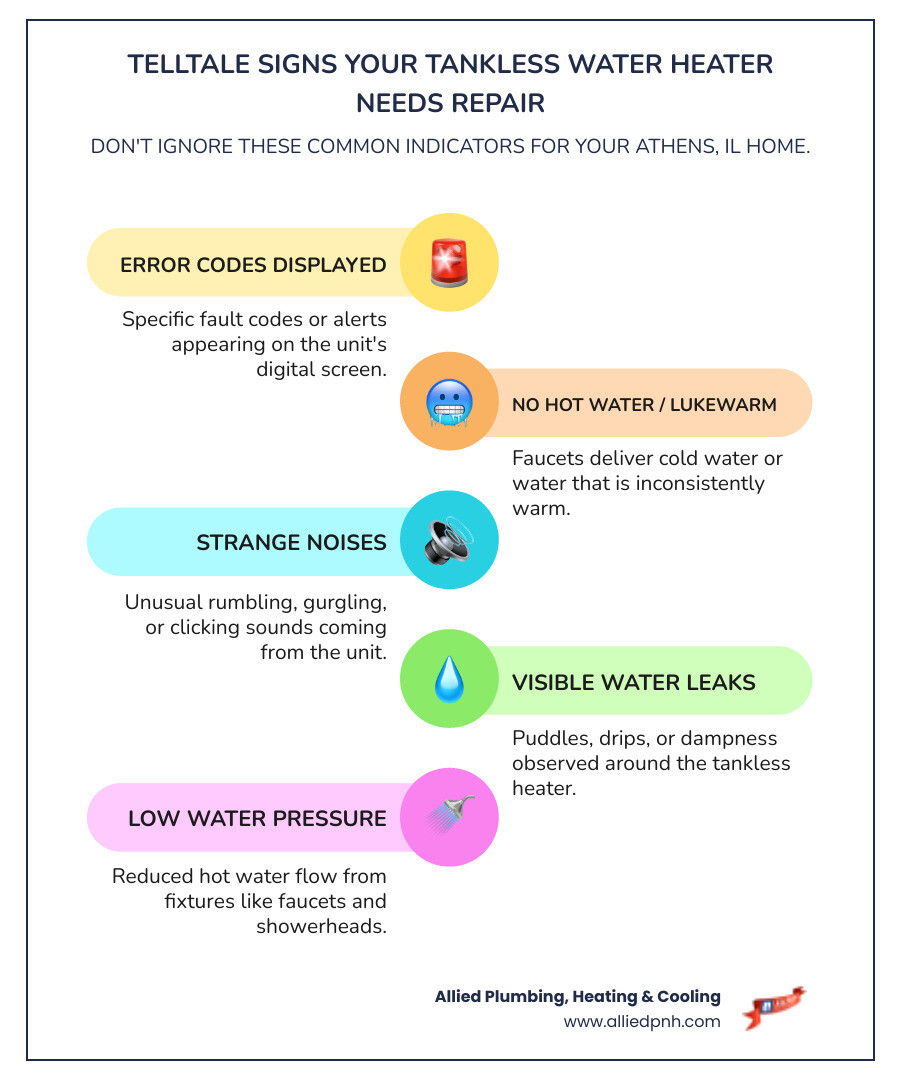 TELLTALE SIGNS YOUR TANKLESS WATER HEATER NEEDS REPAIR

DON'T IGNORE THESE COMMON INDICATORS FOR YOUR ATHENS, IL HOME.

ERROR CODES DISPLAYED

Specific fault codes or alerts appearing on the unit's digital screen.

NO HOT WATER / LUKEWARM

Faucets deliver cold water or water that is inconsistently warm.

STRANGE NOISES

Unusual rumbling, gurgling, or clicking sounds coming from the unit.

VISIBLE WATER LEAKS

Puddles, drips, or dampness observed around the tankless heater.

LOW WATER PRESSURE

Reduced hot water flow from fixtures like faucets and showerheads.

Allied Plumbing, Heating & Cooling
www.alliedpnh.com